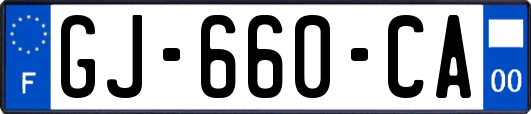 F
GJ-660-CA
00